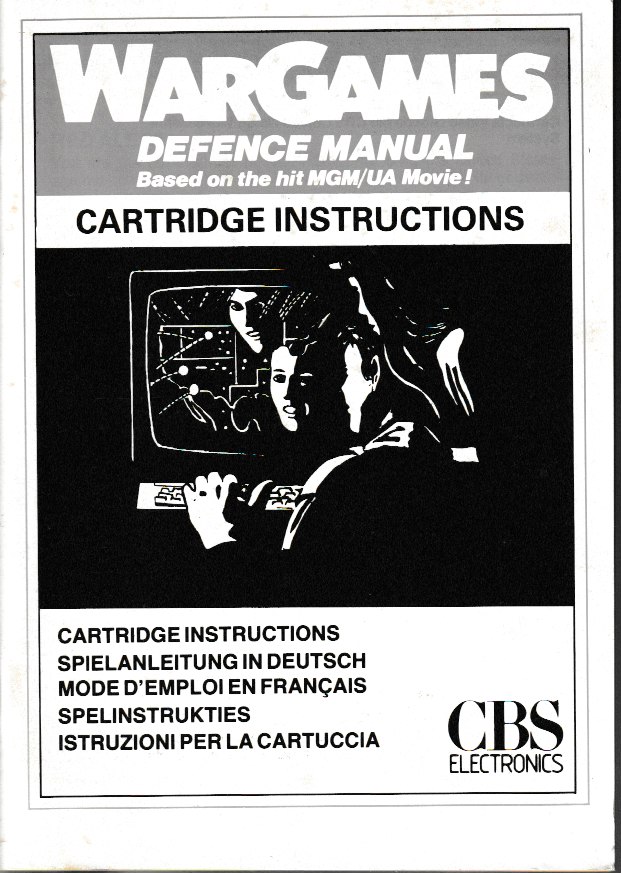 WARGAMES
DEFENCE MANUAL
Based on the hit MGM/UA Movie!

CARTRIDGE INSTRUCTIONS

CARTRIDGE INSTRUCTIONS
SPIELANLEITUNG IN DEUTSCH
MODE D'EMPLOI EN FRANÇAIS
SPELINSTRUKTIES
ISTRUZIONI PER LA CARTUCCIA

CBS
ELECTRONICS